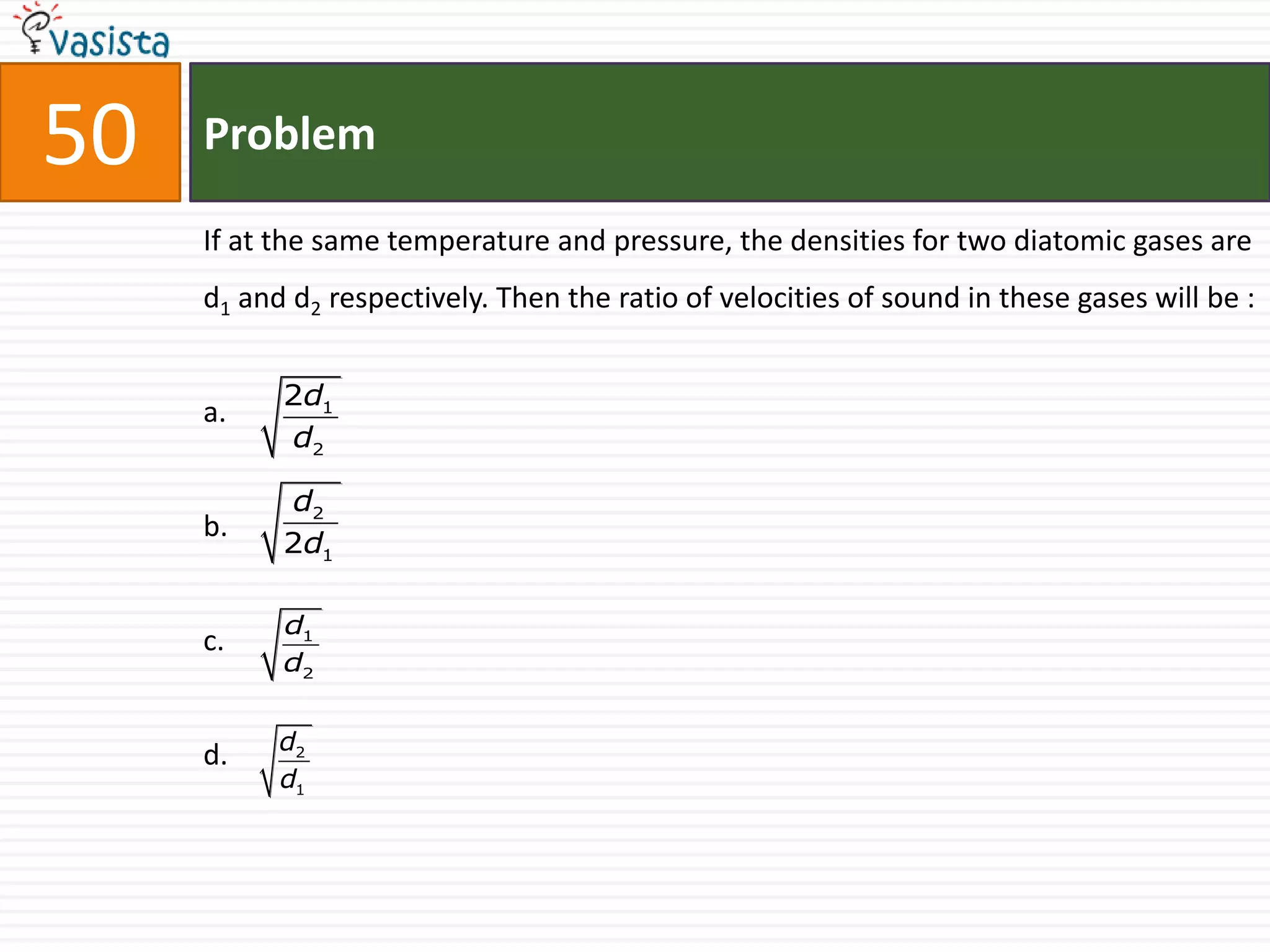 vasista

50

Problem

If at the same temperature and pressure, the densities for two diatomic gases are $d_1$ and $d_2$ respectively. Then the ratio of velocities of sound in these gases will be :

a. $\sqrt{\frac{2d_1}{d_2}}$

b. $\sqrt{\frac{d_2}{2d_1}}$

c. $\sqrt{\frac{d_1}{d_2}}$

d. $\sqrt{\frac{d_2}{d_1}}$